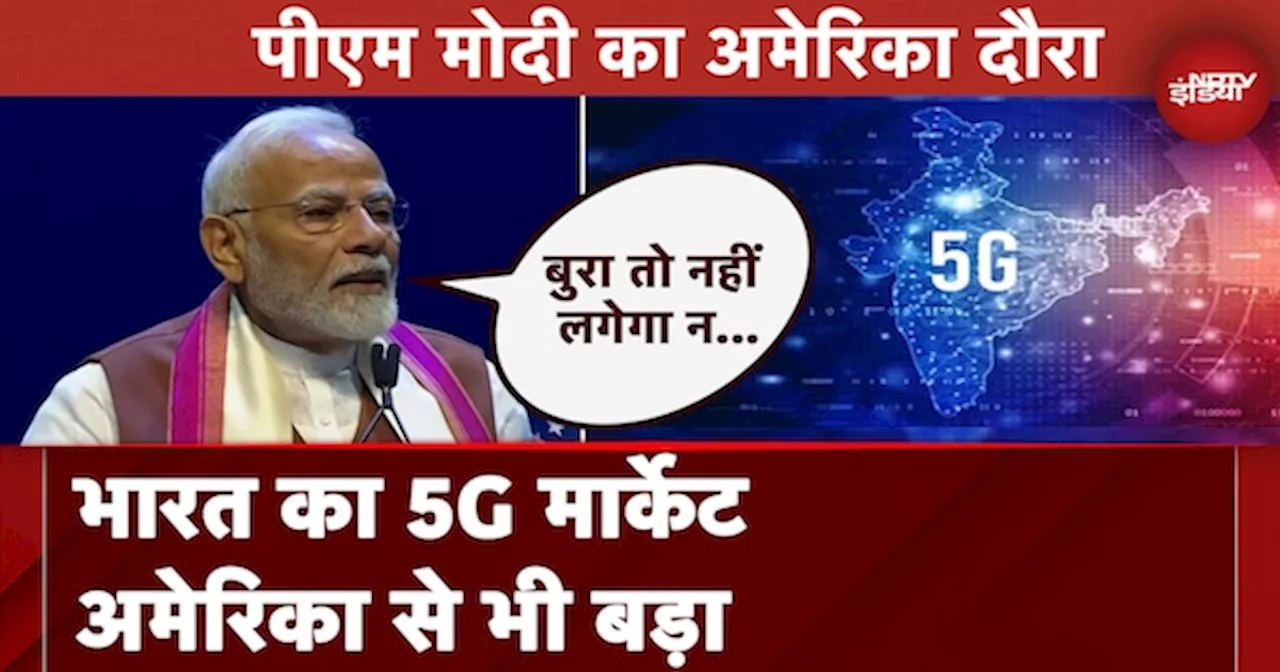 पीएम मोदी का अमेरिका दौरा

NDTV इंडिया

बुरा तो नहीं लगेगा न...

5G

भारत का 5G मार्केट अमेरिका से भी बड़ा